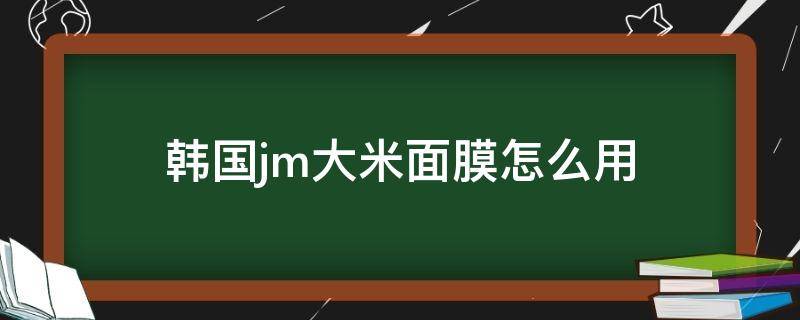 韩国jm大米面膜怎么用